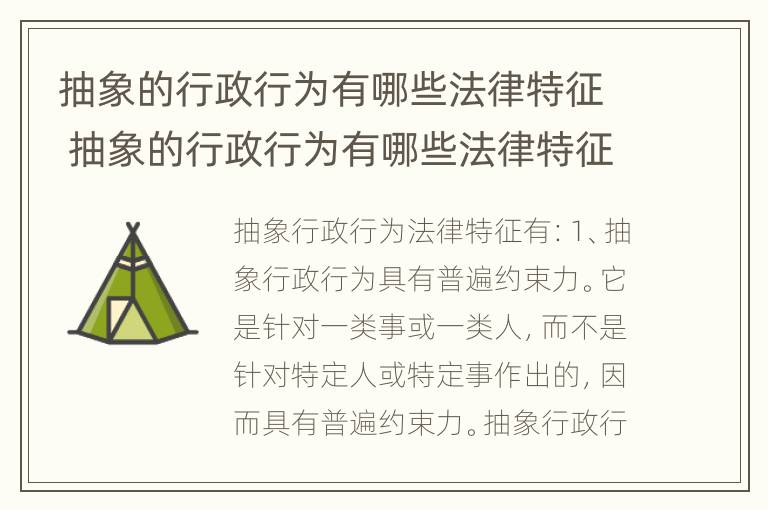 抽象的行政行为有哪些法律特征
抽象的行政行为有哪些法律特征

抽象行政行为法律特征有：1、抽象行政行为具有普遍约束力。它是针对一类事或一类人，而不是针对特定人或特定事作出的，因而具有普遍约束力。抽象行政行